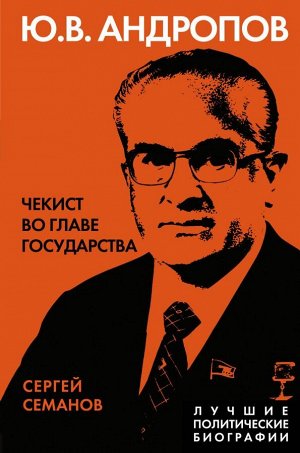 Ю.В. АНДРОПОВ

ЧЕКИСТ ВО ГЛАВЕ ГОСУДАРСТВА

СЕРГЕЙ СЕМАНОВ

ЛУЧШИЕ ПОЛИТИЧЕСКИЕ БИОГРАФИИ